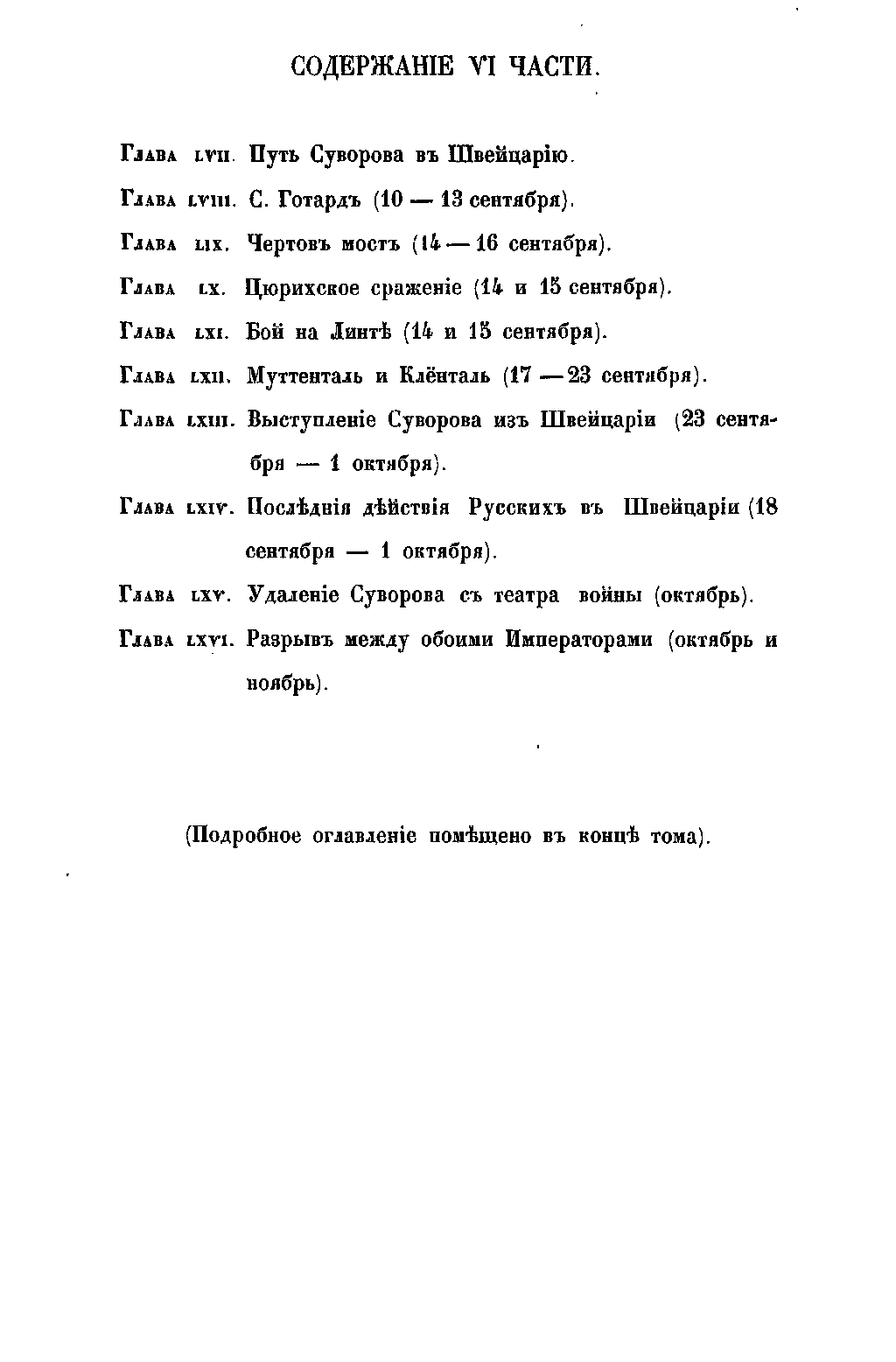 СОДЕРЖАНІЕ VI ЧАСТИ.

Глава LVII. Путь Суворова въ Швейцарію.

Глава LVIII. С. Готардъ (10 — 13 сентября).

Глава LIX. Чертовъ мостъ (14 — 16 сентября).

Глава LX. Цюрихское сраженіе (14 и 15 сентября).

Глава LXI. Бой на Линтѣ (14 и 15 сентября).

Глава LXII. Муттенталь и Клёнталь (17 — 23 сентября).

Глава LXIII. Выступленіе Суворова изъ Швейцаріи (23 сентября — 1 октября).

Глава LXIV. Послѣднія дѣйствія Русскихъ въ Швейцаріи (18 сентября — 1 октября).

Глава LXV. Удаленіе Суворова съ театра войны (октябрь).

Глава LXVI. Разрывъ между обоими Императорами (октябрь и ноябрь).

(Подробное оглавленіе помѣщено въ концѣ тома).